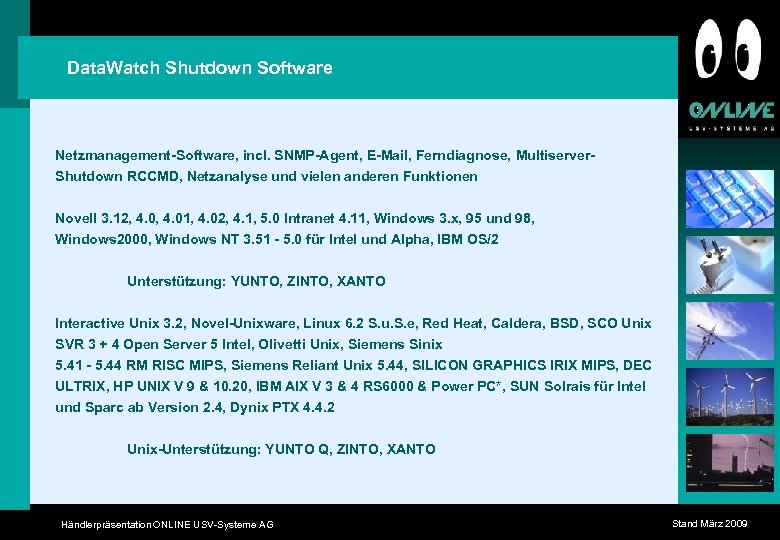 DataWatch Shutdown Software

ONLINE
USV-SYSTEME AG

Netzmanagement-Software, incl. SNMP-Agent, E-Mail, Ferndiagnose, Multiserver-Shutdown RCCMD, Netzanalyse und vielen anderen Funktionen

Novell 3.12, 4.0, 4.01, 4.02, 4.1, 5.0 Intranet 4.11, Windows 3.x, 95 und 98, Windows2000, Windows NT 3.51 - 5.0 für Intel und Alpha, IBM OS/2

Unterstützung: YUNTO, ZINTO, XANTO

Interactive Unix 3.2, Novel-Unixware, Linux 6.2 S.u.S.e, Red Heat, Caldera, BSD, SCO Unix SVR 3 + 4 Open Server 5 Intel, Olivetti Unix, Siemens Sinix 5.41 - 5.44 RM RISC MIPS, Siemens Reliant Unix 5.44, SILICON GRAPHICS IRIX MIPS, DEC ULTRIX, HP UNIX V 9 & 10.20, IBM AIX V 3 & 4 RS6000 & Power PC*, SUN Solrais für Intel und Sparc ab Version 2.4, Dynix PTX 4.4.2

Unix-Unterstützung: YUNTO Q, ZINTO, XANTO

Händlerpräsentation ONLINE USV-Systeme AG

Stand März 2009